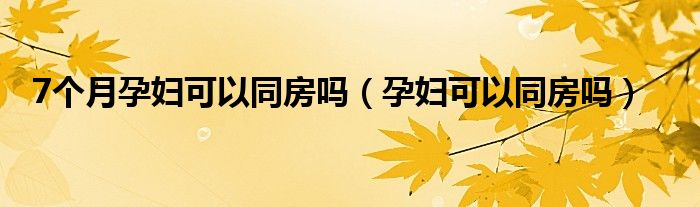 7个月孕妇可以同房吗（孕妇可以同房吗）